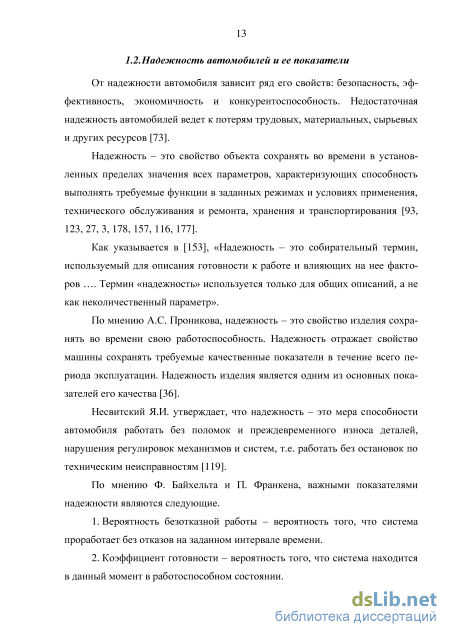 13

1.2.Надежность автомобилей и ее показатели

От надежности автомобиля зависит ряд его свойств: безопасность, эффективность, экономичность и конкурентоспособность. Недостаточная надежность автомобилей ведет к потерям трудовых, материальных, сырьевых и других ресурсов [73].

Надежность – это свойство объекта сохранять во времени в установленных пределах значения всех параметров, характеризующих способность выполнять требуемые функции в заданных режимах и условиях применения, технического обслуживания и ремонта, хранения и транспортирования [93, 123, 27, 3, 178, 157, 116, 177].

Как указывается в [153], «Надежность – это собирательный термин, используемый для описания готовности к работе и влияющих на нее факторов …. Термин «надежность» используется только для общих описаний, а не как неколичественный параметр».

По мнению А.С. Проникова, надежность – это свойство изделия сохранять во времени свою работоспособность. Надежность отражает свойство машины сохранять требуемые качественные показатели в течение всего периода эксплуатации. Надежность изделия является одним из основных показателей его качества [36].

Несвитский Я.И. утверждает, что надежность – это мера способности автомобиля работать без поломок и преждевременного износа деталей, нарушения регулировок механизмов и систем, т.е. работать без остановок по техническим неисправностям [119].

По мнению Ф. Байхельта и П. Франкена, важными показателями надежности являются следующие.

1. Вероятность безотказной работы – вероятность того, что система проработает без отказов на заданном интервале времени.

2. Коэффициент готовности – вероятность того, что система находится в данный момент в работоспособном состоянии.

dsLib.net
библиотека диссертаций